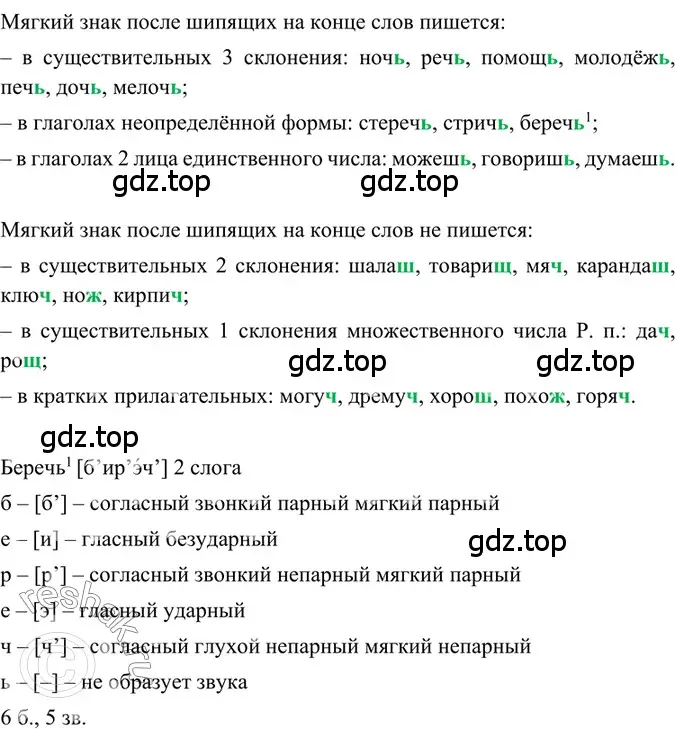 Мягкий знак после шипящих на конце слов пишется:

– в существительных 3 склонения: ночь, речь, помощь, молодёжь, печь, дочь, мелочь;

– в глаголах неопределённой формы: стеречь, стричь, беречь$^1$;

– в глаголах 2 лица единственного числа: можешь, говоришь, думаешь.

gdz.top gdz.top

Мягкий знак после шипящих на конце слов не пишется:

– в существительных 2 склонения: шалаш, товарищ, мяч, карандаш, ключ, нож, кирпич;

– в существительных 1 склонения множественного числа Р. п.: дач, рощ;

gdz.top gdz.top

– в кратких прилагательных: могуч, дремуч, хорош, похож, горяч.

gdz.top

Беречь$^1$ [б’ир’э́ч’] 2 слога

б – [б’] – согласный звонкий парный мягкий парный

е – [и] – гласный безударный

gdz.top

р – [р’] – согласный звонкий непарный мягкий парный

е – [э] – гласный ударный

ч – [ч’] – согласный глухой непарный мягкий непарный

ь – [–] – не образует звука

6 б., 5 зв.

reshak.ru